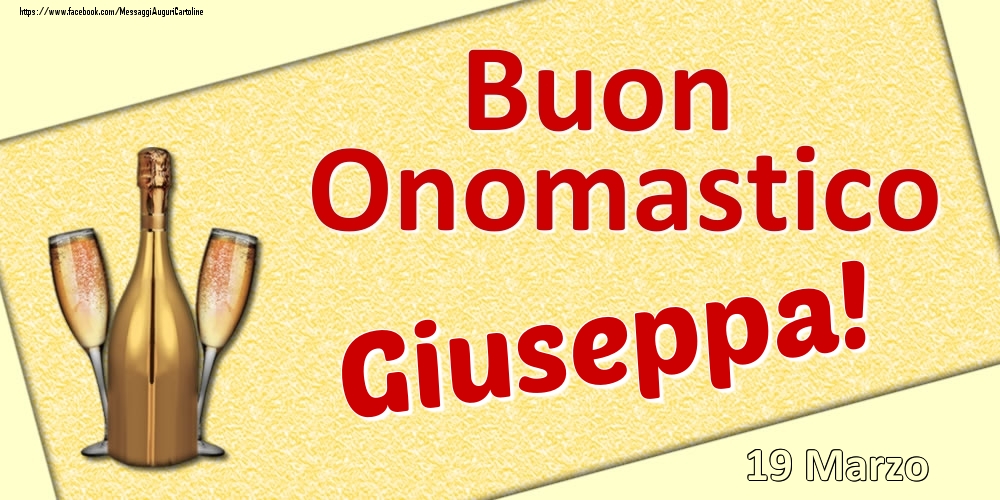 https://www.facebook.com/MessaggiAuguriCartoline

Buon Onomastico

Giuseppa!

19 Marzo